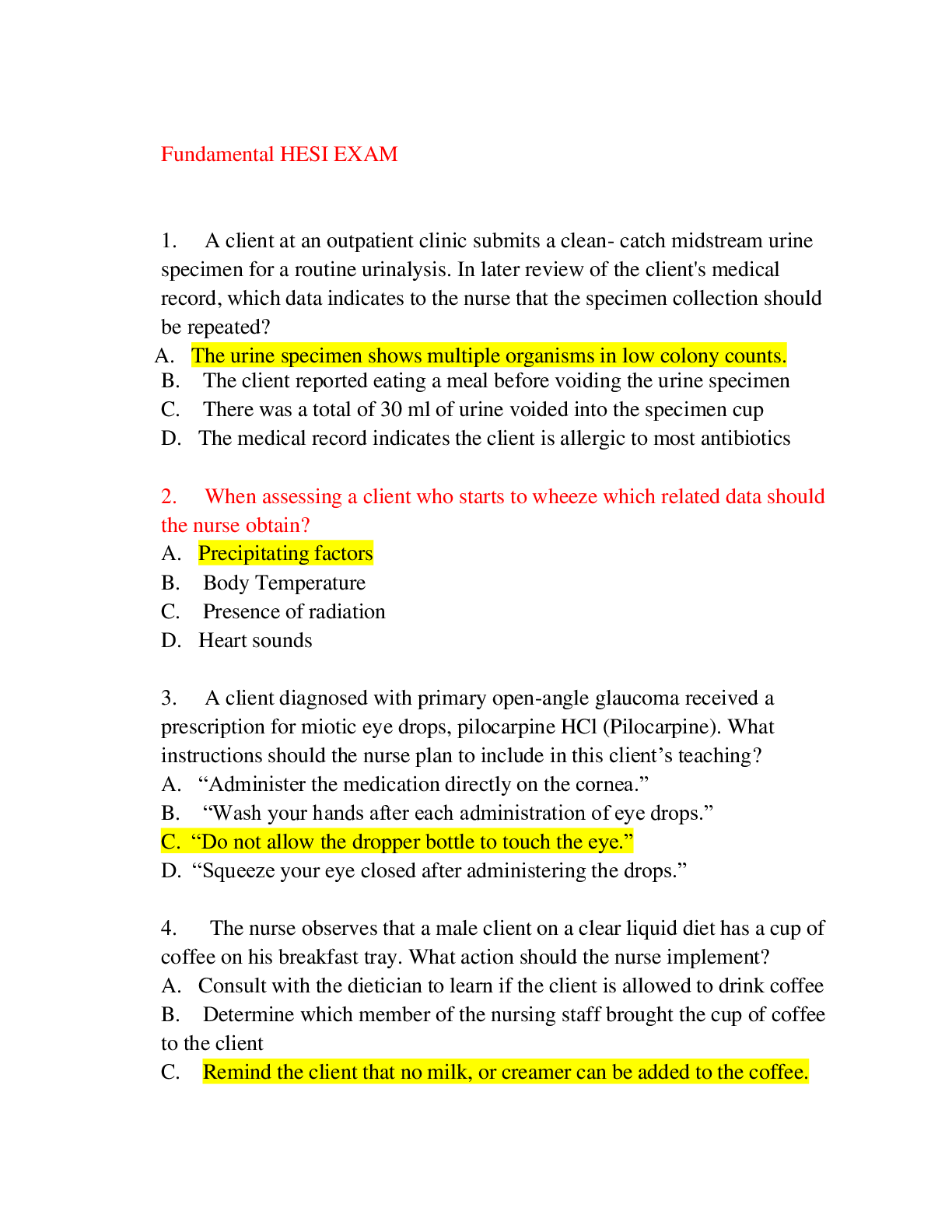 Fundamental HESI EXAM

1. A client at an outpatient clinic submits a clean- catch midstream urine specimen for a routine urinalysis. In later review of the client's medical record, which data indicates to the nurse that the specimen collection should be repeated?
A. The urine specimen shows multiple organisms in low colony counts.
B. The client reported eating a meal before voiding the urine specimen
C. There was a total of 30 ml of urine voided into the specimen cup
D. The medical record indicates the client is allergic to most antibiotics

2. When assessing a client who starts to wheeze which related data should the nurse obtain?
A. Precipitating factors
B. Body Temperature
C. Presence of radiation
D. Heart sounds

3. A client diagnosed with primary open-angle glaucoma received a prescription for miotic eye drops, pilocarpine HCl (Pilocarpine). What instructions should the nurse plan to include in this client’s teaching?
A. “Administer the medication directly on the cornea.”
B. “Wash your hands after each administration of eye drops.”
C. “Do not allow the dropper bottle to touch the eye.”
D. “Squeeze your eye closed after administering the drops.”

4. The nurse observes that a male client on a clear liquid diet has a cup of coffee on his breakfast tray. What action should the nurse implement?
A. Consult with the dietician to learn if the client is allowed to drink coffee
B. Determine which member of the nursing staff brought the cup of coffee to the client
C. Remind the client that no milk, or creamer can be added to the coffee.